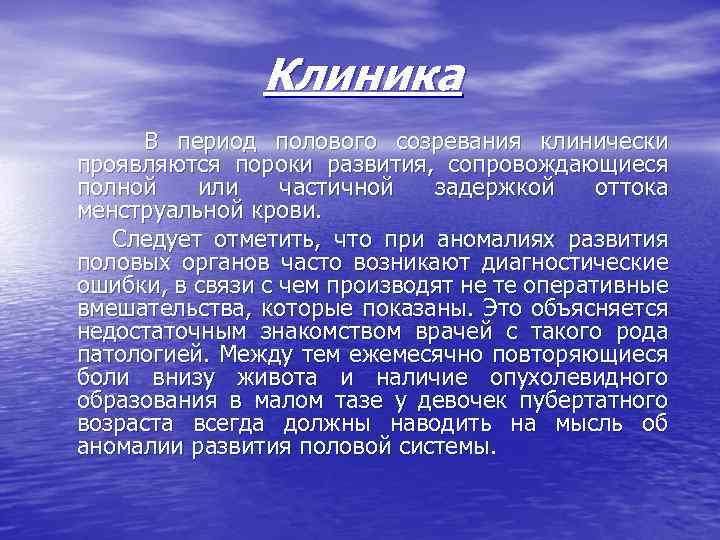 Клиника

В период полового созревания клинически проявляются пороки развития, сопровождающиеся полной или частичной задержкой оттока менструальной крови.

Следует отметить, что при аномалиях развития половых органов часто возникают диагностические ошибки, в связи с чем производят не те оперативные вмешательства, которые показаны. Это объясняется недостаточным знакомством врачей с такого рода патологией. Между тем ежемесячно повторяющиеся боли внизу живота и наличие опухолевидного образования в малом тазе у девочек пубертатного возраста всегда должны наводить на мысль об аномалии развития половой системы.